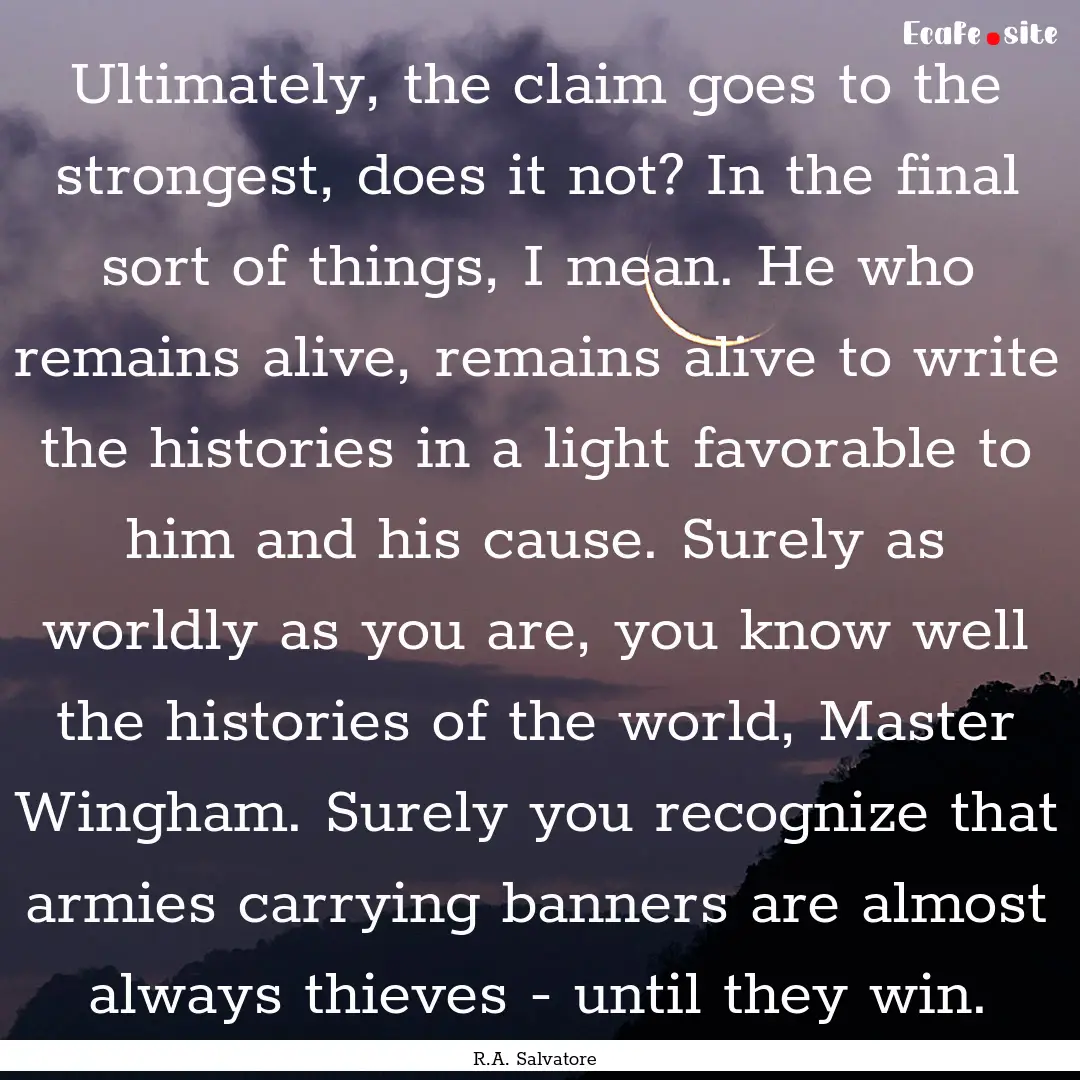 Ecafe.site

Ultimately, the claim goes to the strongest, does it not? In the final sort of things, I mean. He who remains alive, remains alive to write the histories in a light favorable to him and his cause. Surely as worldly as you are, you know well the histories of the world, Master Wingham. Surely you recognize that armies carrying banners are almost always thieves - until they win.

R.A. Salvatore